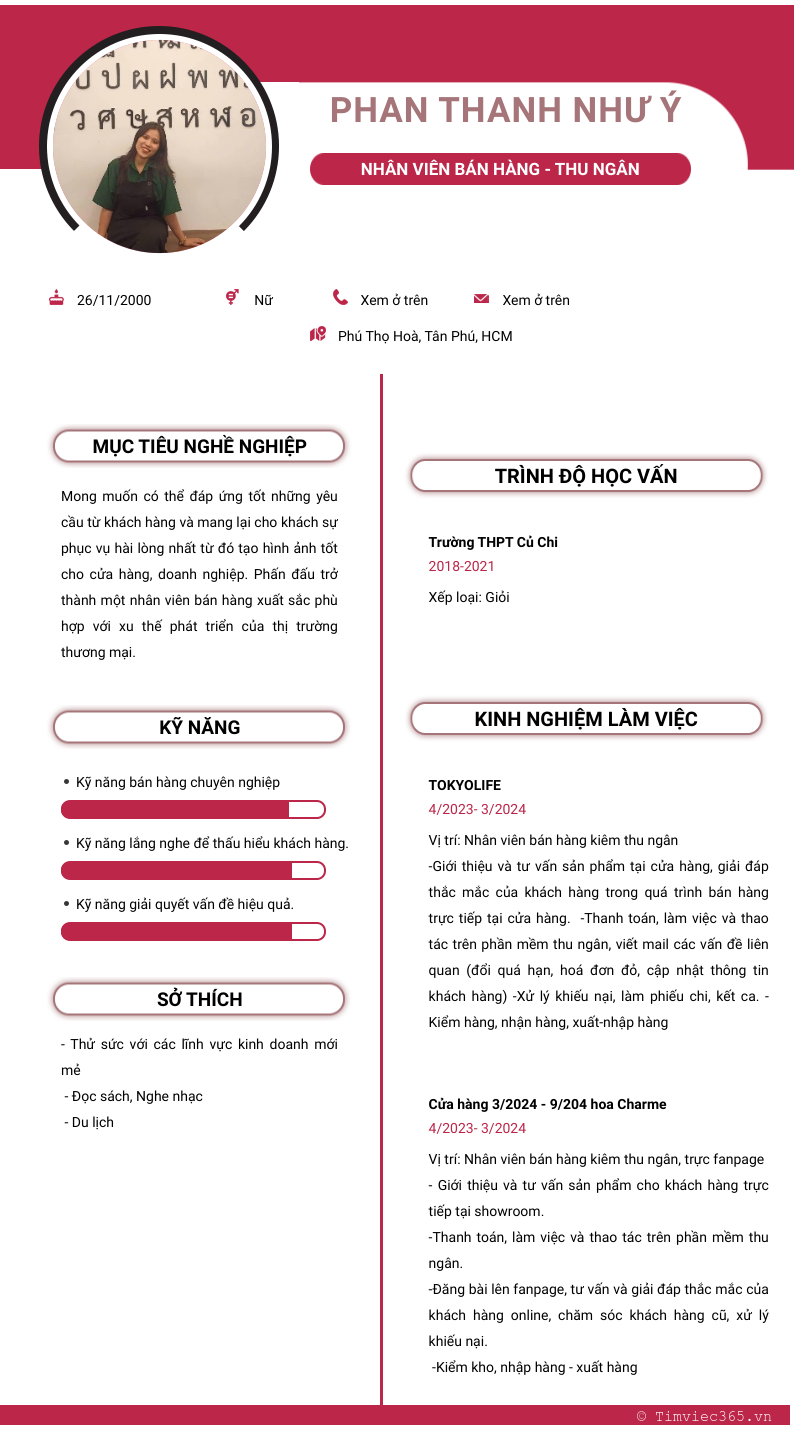 PHAN THANH NHƯ Ý

NHÂN VIÊN BÁN HÀNG - THU NGÂN

26/11/2000

Nữ

Xem ở trên

Xem ở trên

Phú Thọ Hoà, Tân Phú, HCM

MỤC TIÊU NGHỀ NGHIỆP

Mong muốn có thể đáp ứng tốt những yêu cầu từ khách hàng và mang lại cho khách sự phục vụ hài lòng nhất từ đó tạo hình ảnh tốt cho cửa hàng, doanh nghiệp. Phấn đấu trở thành một nhân viên bán hàng xuất sắc phù hợp với xu thế phát triển của thị trường thương mại.

KỸ NĂNG

• Kỹ năng bán hàng chuyên nghiệp

• Kỹ năng lắng nghe để thấu hiểu khách hàng.

• Kỹ năng giải quyết vấn đề hiệu quả.

SỞ THÍCH

- Thử sức với các lĩnh vực kinh doanh mới mẻ

- Đọc sách, Nghe nhạc

- Du lịch

TRÌNH ĐỘ HỌC VẤN

Trường THPT Củ Chi

2018-2021

Xếp loại: Giỏi

KINH NGHIỆM LÀM VIỆC

TOKYOLIFE

4/2023- 3/2024

Vị trí: Nhân viên bán hàng kiêm thu ngân

-Giới thiệu và tư vấn sản phẩm tại cửa hàng, giải đáp thắc mắc của khách hàng trong quá trình bán hàng trực tiếp tại cửa hàng. -Thanh toán, làm việc và thao tác trên phần mềm thu ngân, viết mail các vấn đề liên quan (đổi quá hạn, hoá đơn đỏ, cập nhật thông tin khách hàng) -Xử lý khiếu nại, làm phiếu chi, kết ca. - Kiểm hàng, nhận hàng, xuất-nhập hàng

Cửa hàng 3/2024 - 9/204 hoa Charme

4/2023- 3/2024

Vị trí: Nhân viên bán hàng kiêm thu ngân, trực fanpage

- Giới thiệu và tư vấn sản phẩm cho khách hàng trực tiếp tại showroom.

-Thanh toán, làm việc và thao tác trên phần mềm thu ngân.

-Đăng bài lên fanpage, tư vấn và giải đáp thắc mắc của khách hàng online, chăm sóc khách hàng cũ, xử lý khiếu nại.

-Kiểm kho, nhập hàng - xuất hàng

© Timviec365.vn